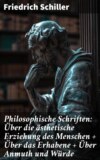 Friedrich Schiller

Philosophische Schriften: Über die ästhetische Erziehung des Menschen + Über das Erhabene + Über Anmuth und Würde